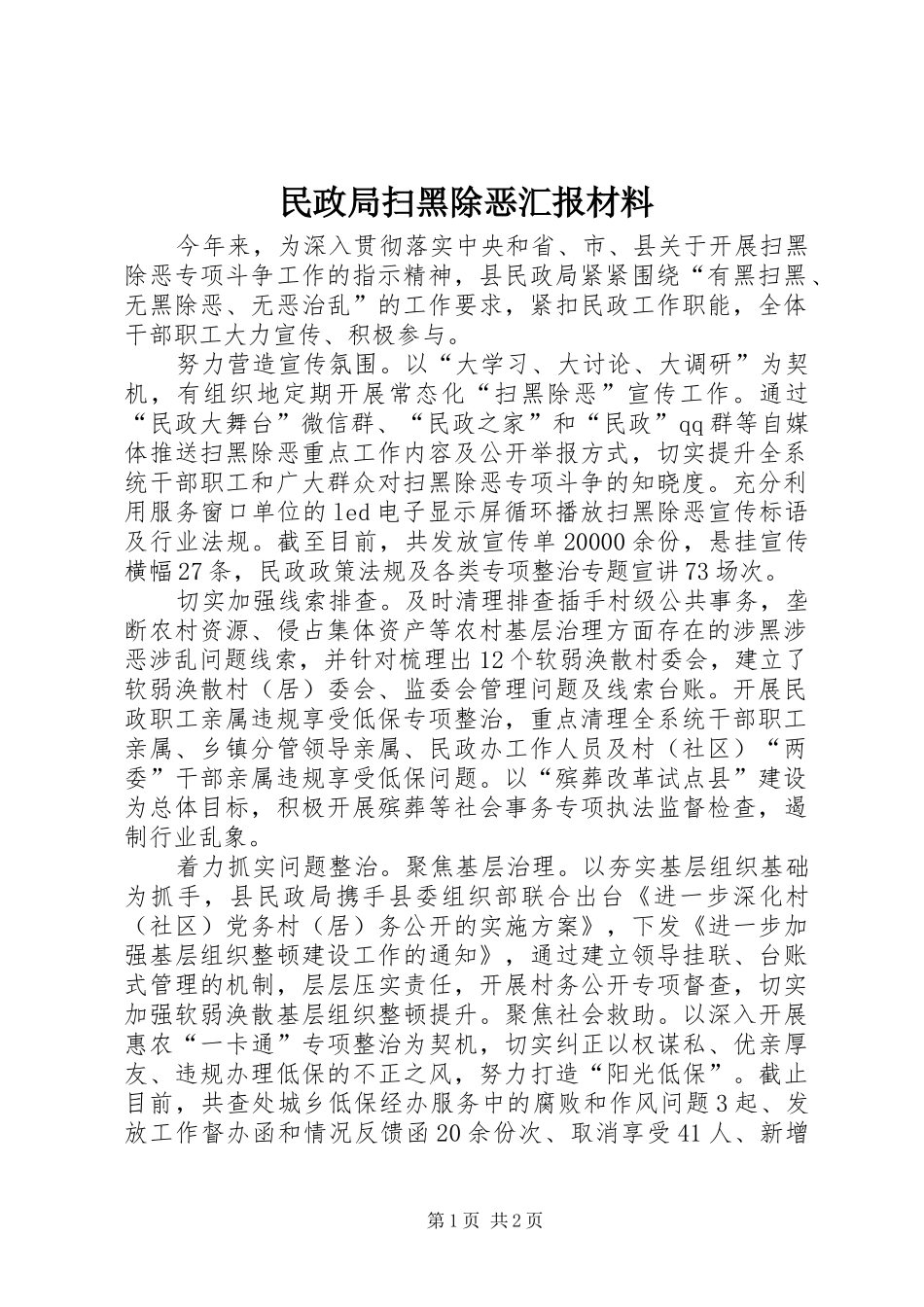 民政局扫黑除恶汇报材料

今年来，为深入贯彻落实中央和省、市、县关于开展扫黑除恶专项斗争工作的指示精神，县民政局紧紧围绕“有黑扫黑、无黑除恶、无恶治乱”的工作要求，紧扣民政工作职能，全体干部职工大力宣传、积极参与。

努力营造宣传氛围。以“大学习、大讨论、大调研”为契机，有组织地定期开展常态化“扫黑除恶”宣传工作。通过“民政大舞台”微信群、“民政之家”和“民政”qq群等自媒体推送扫黑除恶重点工作内容及公开举报方式，切实提升全系统干部职工和广大群众对扫黑除恶专项斗争的知晓度。充分利用服务窗口单位的led电子显示屏循环播放扫黑除恶宣传标语及行业法规。截至目前，共发放宣传单20000余份，悬挂宣传横幅27条，民政政策法规及各类专项整治专题宣讲73场次。

切实加强线索排查。及时清理排查插手村级公共事务，垄断农村资源、侵占集体资产等农村基层治理方面存在的涉黑涉恶涉乱问题线索，并针对梳理出12个软弱涣散村委会，建立了软弱涣散村（居）委会、监委会管理问题及线索台账。开展民政职工亲属违规享受低保专项整治，重点清理全系统干部职工亲属、乡镇分管领导亲属、民政办工作人员及村（社区）“两委”干部亲属违规享受低保问题。以“殡葬改革试点县”建设为总体目标，积极开展殡葬等社会事务专项执法监督检查，遏制行业乱象。

着力抓实问题整治。聚焦基层治理。以夯实基层组织基础为抓手，县民政局携手县委组织部联合出台《进一步深化村（社区）党务村（居）务公开的实施方案》，下发《进一步加强基层组织整顿建设工作的通知》，通过建立领导挂联、台账式管理的机制，层层压实责任，开展村务公开专项督查，切实加强软弱涣散基层组织整顿提升。聚焦社会救助。以深入开展惠农“一卡通”专项整治为契机，切实纠正以权谋私、优亲厚友、违规办理低保的不正之风，努力打造“阳光低保”。截止目前，共查处城乡低保经办服务中的腐败和作风问题3起、发放工作督办函和情况反馈函20余份次、取消享受41人、新增

第1页 共2页